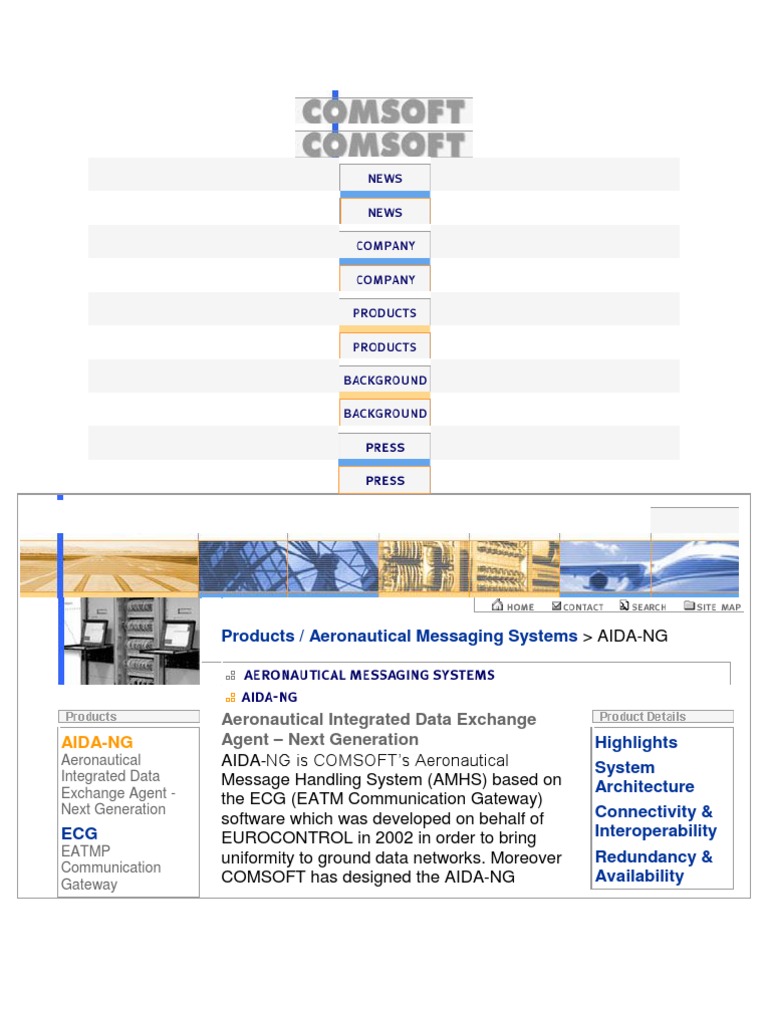 COMSOFT
COMSOFT

NEWS
NEWS
COMPANY
COMPANY
PRODUCTS
PRODUCTS
BACKGROUND
BACKGROUND
PRESS
PRESS

HOME CONTACT SEARCH SITE MAP

Products / Aeronautical Messaging Systems > AIDA-NG

AERONAUTICAL MESSAGING SYSTEMS
AIDA-NG

Products
AIDA-NG
Aeronautical Integrated Data Exchange Agent - Next Generation
ECG
EATMP Communication Gateway

Aeronautical Integrated Data Exchange Agent – Next Generation
AIDA-NG is COMSOFT's Aeronautical Message Handling System (AMHS) based on the ECG (EATM Communication Gateway) software which was developed on behalf of EUROCONTROL in 2002 in order to bring uniformity to ground data networks. Moreover COMSOFT has designed the AIDA-NG

Product Details
Highlights
System Architecture
Connectivity & Interoperability
Redundancy & Availability